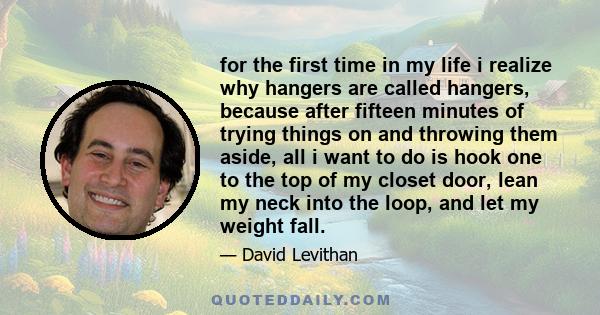 for the first time in my life i realize why hangers are called hangers, because after fifteen minutes of trying things on and throwing them aside, all i want to do is hook one to the top of my closet door, lean my neck into the loop, and let my weight fall.

— David Levithan

QUOTEDDAILY.COM